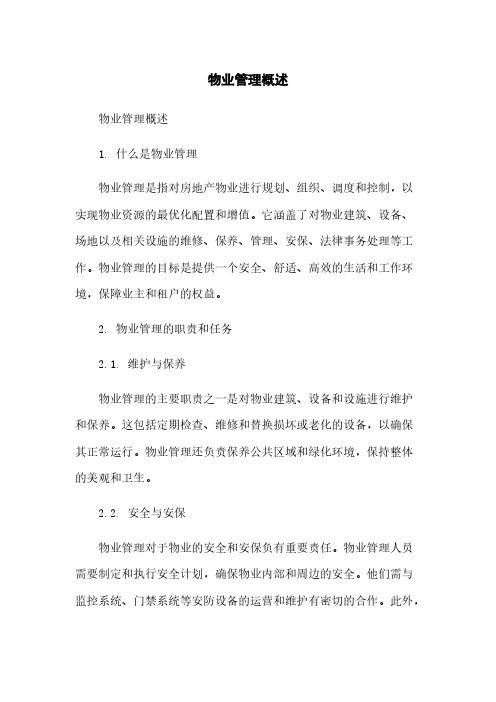 物业管理概述

物业管理概述

1. 什么是物业管理

物业管理是指对房地产物业进行规划、组织、调度和控制，以实现物业资源的最优化配置和增值。它涵盖了对物业建筑、设备、场地以及相关设施的维修、保养、管理、安保、法律事务处理等工作。物业管理的目标是提供一个安全、舒适、高效的生活和工作环境，保障业主和租户的权益。

2. 物业管理的职责和任务

2.1. 维护与保养

物业管理的主要职责之一是对物业建筑、设备和设施进行维护和保养。这包括定期检查、维修和替换损坏或老化的设备，以确保其正常运行。物业管理还负责保养公共区域和绿化环境，保持整体的美观和卫生。

2.2. 安全与安保

物业管理对于物业的安全和安保负有重要责任。物业管理人员需要制定和执行安全计划，确保物业内部和周边的安全。他们需与监控系统、门禁系统等安防设备的运营和维护有密切的合作。此外，